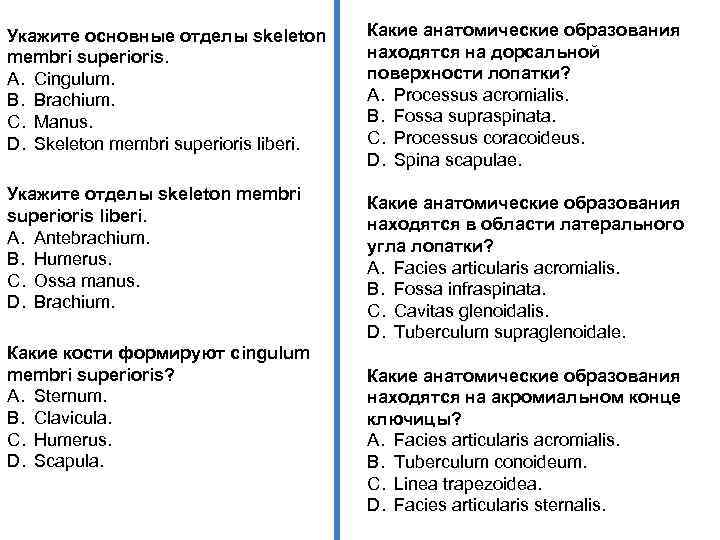 Укажите основные отделы skeleton membri superioris.
A. Cingulum.
B. Brachium.
C. Manus.
D. Skeleton membri superioris liberi.

Укажите отделы skeleton membri superioris liberi.
A. Antebrachium.
B. Humerus.
C. Ossa manus.
D. Brachium.

Какие кости формируют cingulum membri superioris?
A. Sternum.
B. Clavicula.
C. Humerus.
D. Scapula.

Какие анатомические образования находятся на дорсальной поверхности лопатки?
A. Processus acromialis.
B. Fossa supraspinata.
C. Processus coracoideus.
D. Spina scapulae.

Какие анатомические образования находятся в области латерального угла лопатки?
A. Facies articularis acromialis.
B. Fossa infraspinata.
C. Cavitas glenoidalis.
D. Tuberculum supraglenoidale.

Какие анатомические образования находятся на акромиальном конце ключицы?
A. Facies articularis acromialis.
B. Tuberculum conoideum.
C. Linea trapezoidea.
D. Facies articularis sternalis.